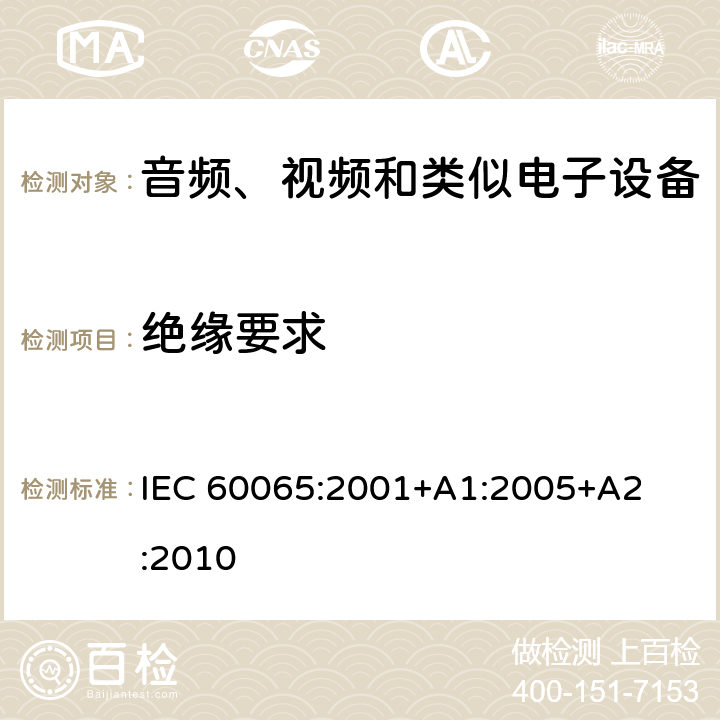 MA CNAS ilac-MRA

检测对象：音频、视频和类似电子设备

检测项目：绝缘要求

检测标准：IEC 60065:2001+A1:2005+A2:2010

百检
Baijiantest.com

做检测 上百检
400-151-7153